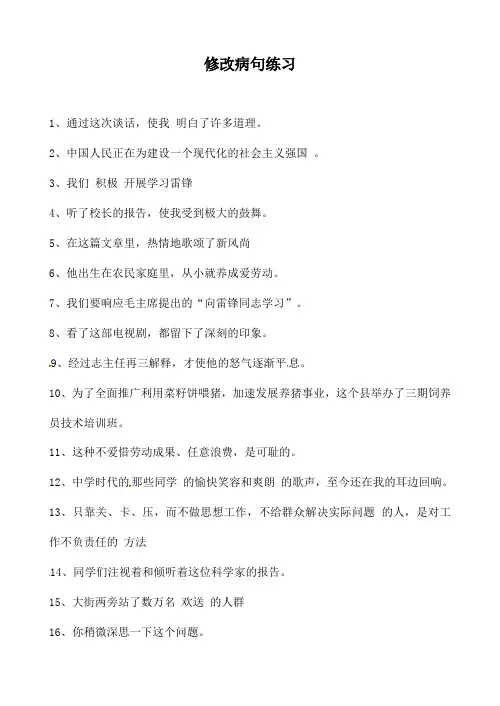 修改病句练习

1、通过这次谈话，使我 明白了许多道理。

2、中国人民正在为建设一个现代化的社会主义强国 。

3、我们 积极 开展学习雷锋

4、听了校长的报告，使我受到极大的鼓舞。

5、在这篇文章里，热情地歌颂了新风尚

6、他出生在农民家庭里，从小就养成爱劳动。

7、我们要响应毛主席提出的“向雷锋同志学习”。

8、看了这部电视剧，都留下了深刻的印象。

9、经过志主任再三解释，才使他的怒气逐渐平息。

10、为了全面推广利用菜籽饼喂猪，加速发展养猪事业，这个县举办了三期饲养员技术培训班。

11、这种不爱惜劳动成果、任意浪费，是可耻的。

12、中学时代的那些同学 的愉快笑容和爽朗 的歌声，至今还在我的耳边回响。

13、只靠关、卡、压，而不做思想工作，不给群众解决实际问题 的人，是对工作不负责任的 方法

14、同学们注视着和倾听着这位科学家的报告。

15、大街两旁站了数万名 欢送 的人群

16、你稍微深思一下这个问题。